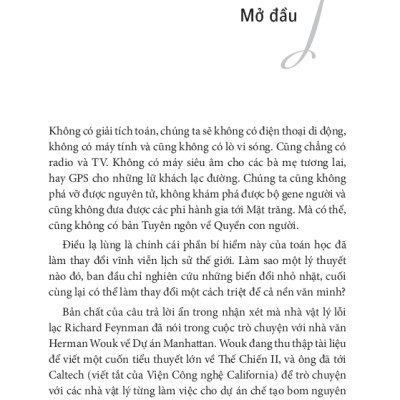 Mở đầu

Không có giải tích toán, chúng ta sẽ không có điện thoại di động, không có máy tính và cũng không có lò vi sóng. Cũng chẳng có radio và TV. Không có máy siêu âm cho các bà mẹ tương lai, hay GPS cho những lữ khách lạc đường. Chúng ta cũng không phá vỡ được nguyên tử, không khám phá được bộ gene người và cũng không đưa được các phi hành gia tới Mặt trăng. Mà có thể, cũng không có bản Tuyên ngôn về Quyền con người.

Điều lạ lùng là chính cái phần bí hiểm này của toán học đã làm thay đổi vĩnh viễn lịch sử thế giới. Làm sao một lý thuyết nào đó, ban đầu chỉ nghiên cứu những biến đổi nhỏ nhặt, cuối cùng lại có thể làm thay đổi một cách triệt để cả nền văn minh?

Bản chất của câu trả lời ẩn trong nhận xét mà nhà vật lý lỗi lạc Richard Feynman đã nói trong cuộc trò chuyện với nhà văn Herman Wouk về Dự án Manhattan. Wouk đang thu thập tài liệu để viết một cuốn tiểu thuyết lớn về Thế Chiến II, và ông đã tới Caltech (viết tắt của Viện Công nghệ California) để trò chuyện với các nhà vật lý từng làm việc cho dự án chế tạo bom nguyên